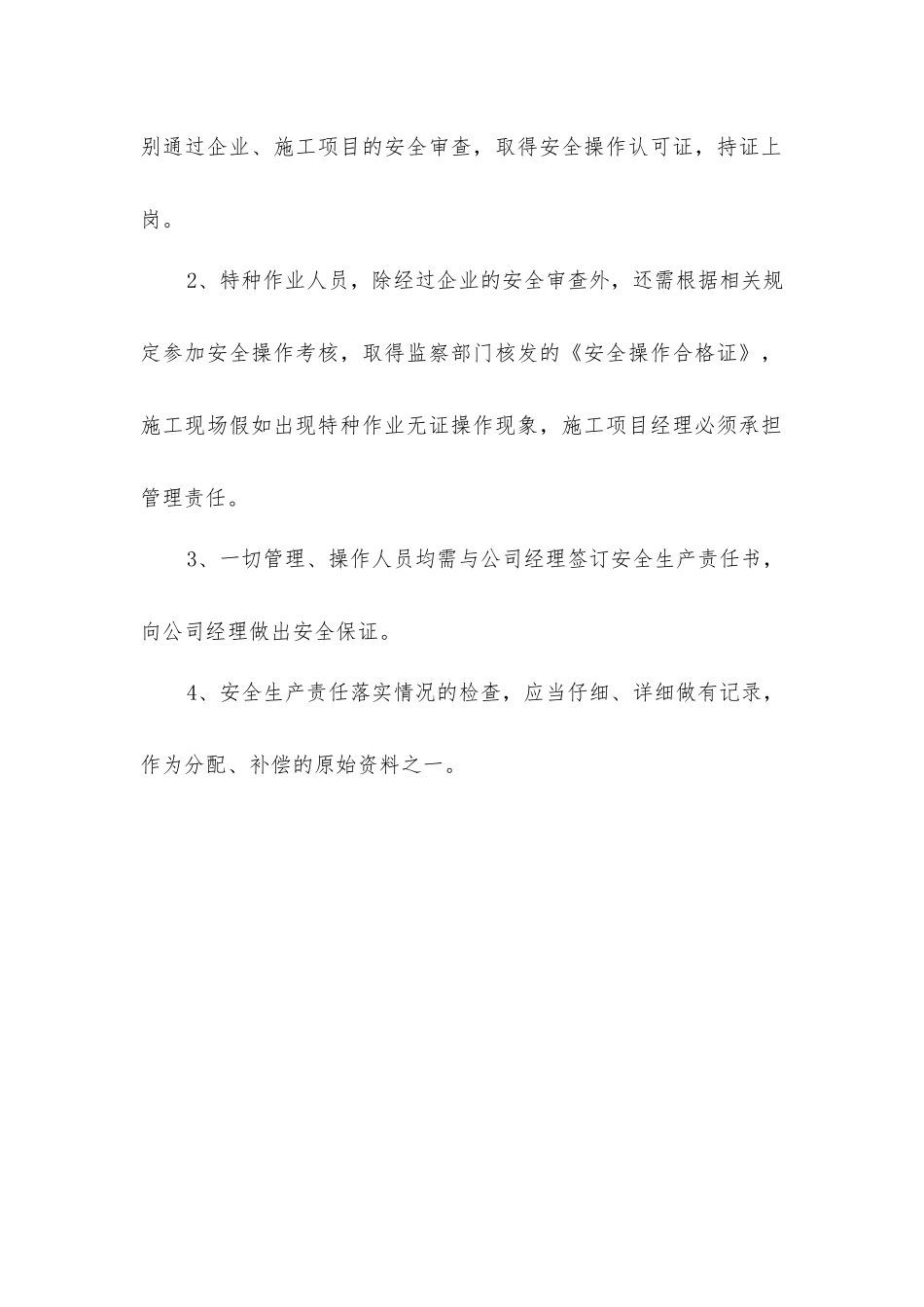 别通过企业、施工项目的安全审查，取得安全操作认可证，持证上岗。

2、特种作业人员，除经过企业的安全审查外，还需根据相关规定参加安全操作考核，取得监察部门核发的《安全操作合格证》，施工现场假如出现特种作业无证操作现象，施工项目经理必须承担管理责任。

3、一切管理、操作人员均需与公司经理签订安全生产责任书，向公司经理做出安全保证。

4、安全生产责任落实情况的检查，应当仔细、详细做有记录，作为分配、补偿的原始资料之一。